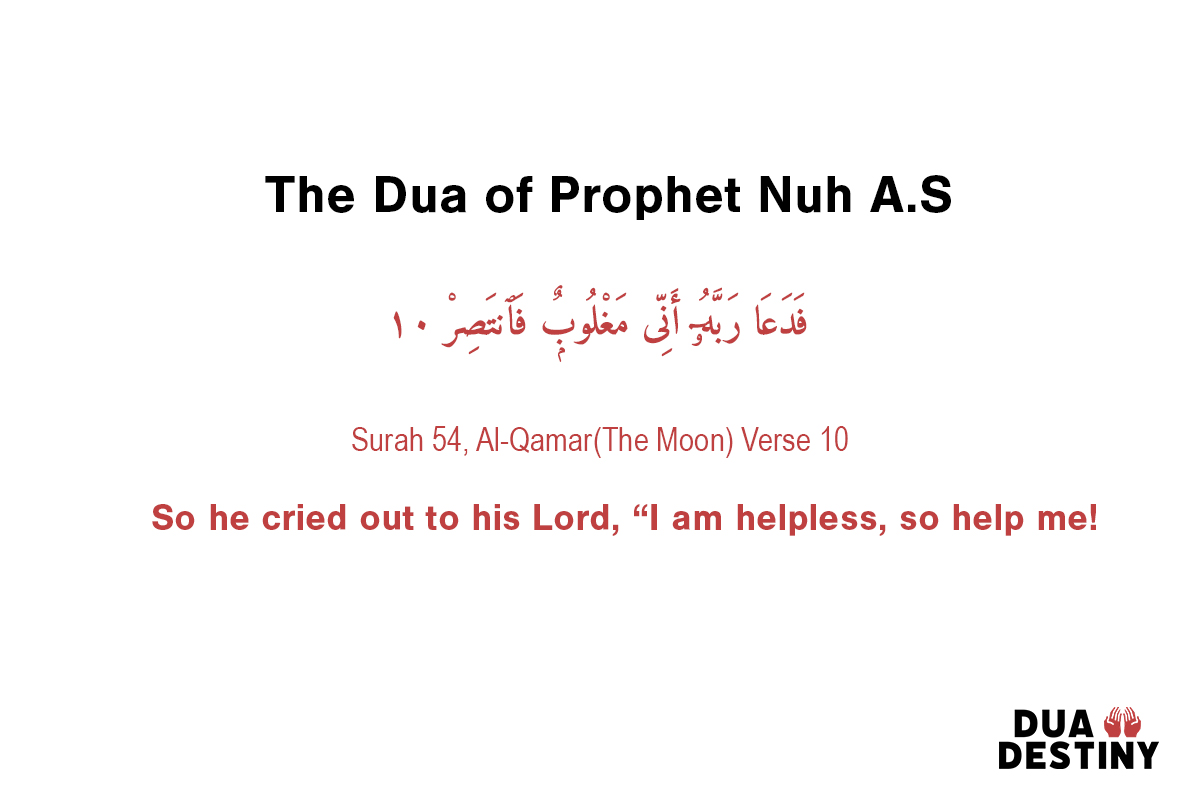 The Dua of Prophet Nuh A.S

فَدَعَا رَبَّهُۥٓ أَنِّى مَغْلُوبٌ فَٱنتَصِرْ ١٠

Surah 54, Al-Qamar(The Moon) Verse 10

So he cried out to his Lord, “I am helpless, so help me!

DUA
DESTINY